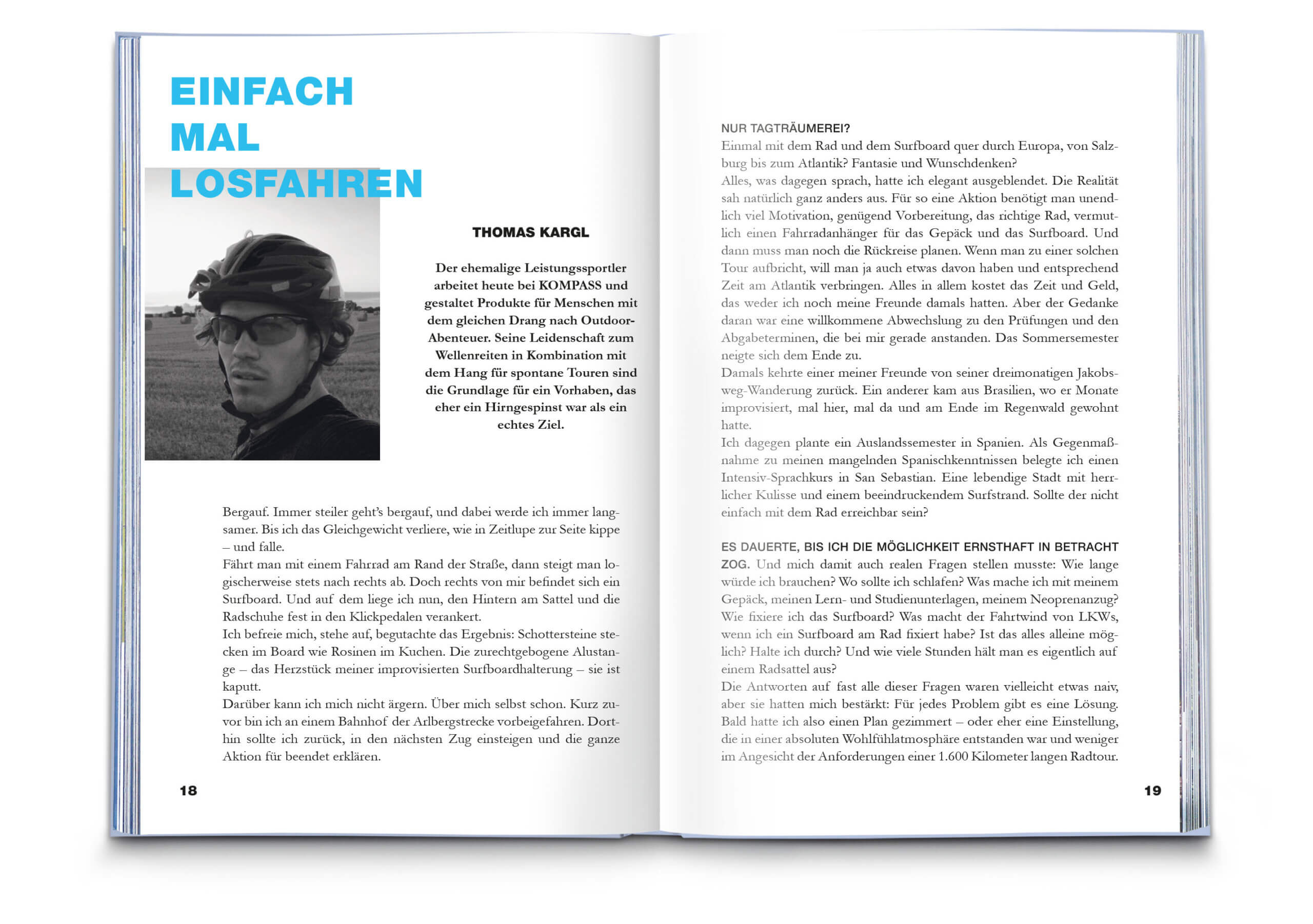 EINFACH
MAL
LOSFAHREN

THOMAS KARGL

Der ehemalige Leistungssportler arbeitet heute bei KOMPASS und gestaltet Produkte für Menschen mit dem gleichen Drang nach Outdoor-Abenteuer. Seine Leidenschaft zum Wellenreiten in Kombination mit dem Hang für spontane Touren sind die Grundlage für ein Vorhaben, das eher ein Hirngespinst war als ein echtes Ziel.

Bergauf. Immer steiler geht's bergauf, und dabei werde ich immer langsamer. Bis ich das Gleichgewicht verliere, wie in Zeitlupe zur Seite kippe – und falle.
Fährt man mit einem Fahrrad am Rand der Straße, dann steigt man logischerweise stets nach rechts ab. Doch rechts von mir befindet sich ein Surfboard. Und auf dem liege ich nun, den Hintern am Sattel und die Radschuhe fest in den Klickpedalen verankert.
Ich befreie mich, stehe auf, begutachte das Ergebnis: Schottersteine stecken im Board wie Rosinen im Kuchen. Die zurechtgebogene Alustange – das Herzstück meiner improvisierten Surfboardhalterung – sie ist kaputt.
Darüber kann ich mich nicht ärgern. Über mich selbst schon. Kurz zuvor bin ich an einem Bahnhof der Arlbergstrecke vorbeigefahren. Dorthin sollte ich zurück, in den nächsten Zug einsteigen und die ganze Aktion für beendet erklären.

18

NUR TAGTRÄUMEREI?
Einmal mit dem Rad und dem Surfboard quer durch Europa, von Salzburg bis zum Atlantik? Fantasie und Wunschdenken?
Alles, was dagegen sprach, hatte ich elegant ausgeblendet. Die Realität sah natürlich ganz anders aus. Für so eine Aktion benötigt man unendlich viel Motivation, genügend Vorbereitung, das richtige Rad, vermutlich einen Fahrradanhänger für das Gepäck und das Surfboard. Und dann muss man noch die Rückreise planen. Wenn man zu einer solchen Tour aufbricht, will man ja auch etwas davon haben und entsprechend Zeit am Atlantik verbringen. Alles in allem kostet das Zeit und Geld, das weder ich noch meine Freunde damals hatten. Aber der Gedanke daran war eine willkommene Abwechslung zu den Prüfungen und den Abgabeterminen, die bei mir gerade anstanden. Das Sommersemester neigte sich dem Ende zu.
Damals kehrte einer meiner Freunde von seiner dreimonatigen Jakobsweg-Wanderung zurück. Ein anderer kam aus Brasilien, wo er Monate improvisiert, mal hier, mal da und am Ende im Regenwald gewohnt hatte.
Ich dagegen plante ein Auslandssemester in Spanien. Als Gegenmaßnahme zu meinen mangelnden Spanischkenntnissen belegte ich einen Intensiv-Sprachkurs in San Sebastian. Eine lebendige Stadt mit herrlicher Kulisse und einem beeindruckendem Surfstrand. Sollte der nicht einfach mit dem Rad erreichbar sein?

ES DAUERTE, BIS ICH DIE MÖGLICHKEIT ERNSTHAFT IN BETRACHT ZOG. Und mich damit auch realen Fragen stellen musste: Wie lange würde ich brauchen? Wo sollte ich schlafen? Was mache ich mit meinem Gepäck, meinen Lern- und Studienunterlagen, meinem Neoprenanzug? Wie fixiere ich das Surfboard? Was macht der Fahrtwind von LKWs, wenn ich ein Surfboard am Rad fixiert habe? Ist das alles alleine möglich? Halte ich durch? Und wie viele Stunden hält man es eigentlich auf einem Radsattel aus?
Die Antworten auf fast alle dieser Fragen waren vielleicht etwas naiv, aber sie hatten mich bestärkt: Für jedes Problem gibt es eine Lösung. Bald hatte ich also einen Plan gezimmert – oder eher eine Einstellung, die in einer absoluten Wohlfühlatmosphäre entstanden war und weniger im Angesicht der Anforderungen einer 1.600 Kilometer langen Radtour.

19